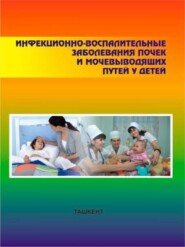 ИНФЕКЦИОННО-ВОСПАЛИТЕЛЬНЫЕ ЗАБОЛЕВАНИЯ ПОЧЕК И МОЧЕВЫВОДЯЩИХ ПУТЕЙ У ДЕТЕЙ

ТАШКЕНТ